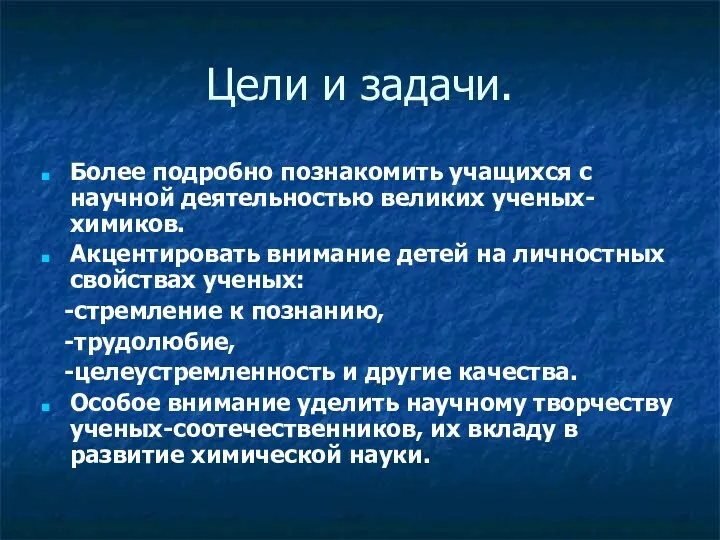 Цели и задачи.

Более подробно познакомить учащихся с научной деятельностью великих ученых-химиков.

Акцентировать внимание детей на личностных свойствах ученых:

-стремление к познанию,

-трудолюбие,

-целеустремленность и другие качества.

Особое внимание уделить научному творчеству ученых-соотечественников, их вкладу в развитие химической науки.